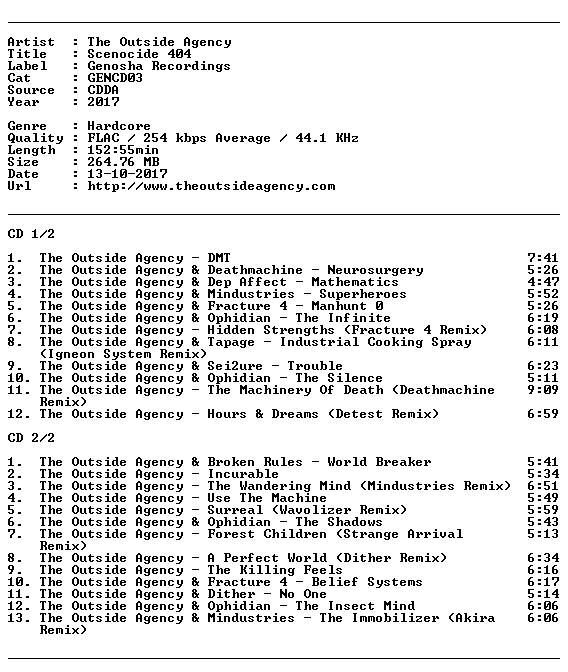 Artist : The Outside Agency
Title : Scenocide 404
Label : Genosha Recordings
Cat : GENCD03
Source : CDDA
Year : 2017

Genre : Hardcore
Quality : FLAC / 254 kbps Average / 44.1 KHz
Length : 152:55min
Size : 264.76 MB
Date : 13-10-2017
Url : http://www.theoutsideagency.com

CD 1/2

1. The Outside Agency - DMT 7:41
2. The Outside Agency & Deathmachine - Neurosurgery 5:26
3. The Outside Agency & Dep Affect - Mathematics 4:47
4. The Outside Agency & Mindustries - Superheroes 5:52
5. The Outside Agency & Fracture 4 - Manhunt 0 5:26
6. The Outside Agency & Ophidian - The Infinite 6:19
7. The Outside Agency - Hidden Strengths (Fracture 4 Remix) 6:08
8. The Outside Agency & Tapage - Industrial Cooking Spray (Igneon System Remix) 6:11
9. The Outside Agency & Sei2ure - Trouble 6:23
10. The Outside Agency & Ophidian - The Silence 5:11
11. The Outside Agency - The Machinery Of Death (Deathmachine Remix) 9:09
12. The Outside Agency - Hours & Dreams (Detest Remix) 6:59

CD 2/2

1. The Outside Agency & Broken Rules - World Breaker 5:41
2. The Outside Agency - Incurable 5:34
3. The Outside Agency - The Wandering Mind (Mindustries Remix) 6:51
4. The Outside Agency - Use The Machine 5:49
5. The Outside Agency - Surreal (Wavolizer Remix) 5:59
6. The Outside Agency & Ophidian - The Shadows 5:43
7. The Outside Agency - Forest Children (Strange Arrival Remix) 5:13
8. The Outside Agency - A Perfect World (Dither Remix) 6:34
9. The Outside Agency - The Killing Feels 6:16
10. The Outside Agency & Fracture 4 - Belief Systems 6:17
11. The Outside Agency & Dither - No One 5:14
12. The Outside Agency & Ophidian - The Insect Mind 6:06
13. The Outside Agency & Mindustries - The Immobilizer (Akira Remix) 6:06